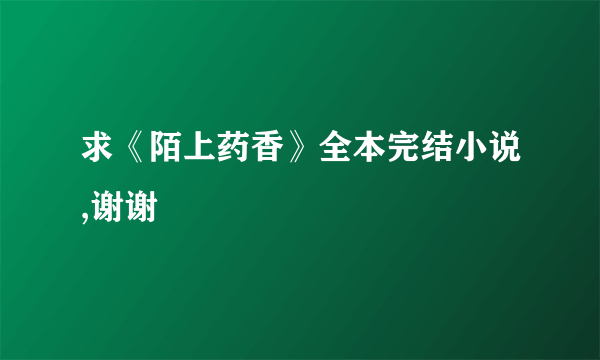 求《陌上药香》全本完结小说,谢谢